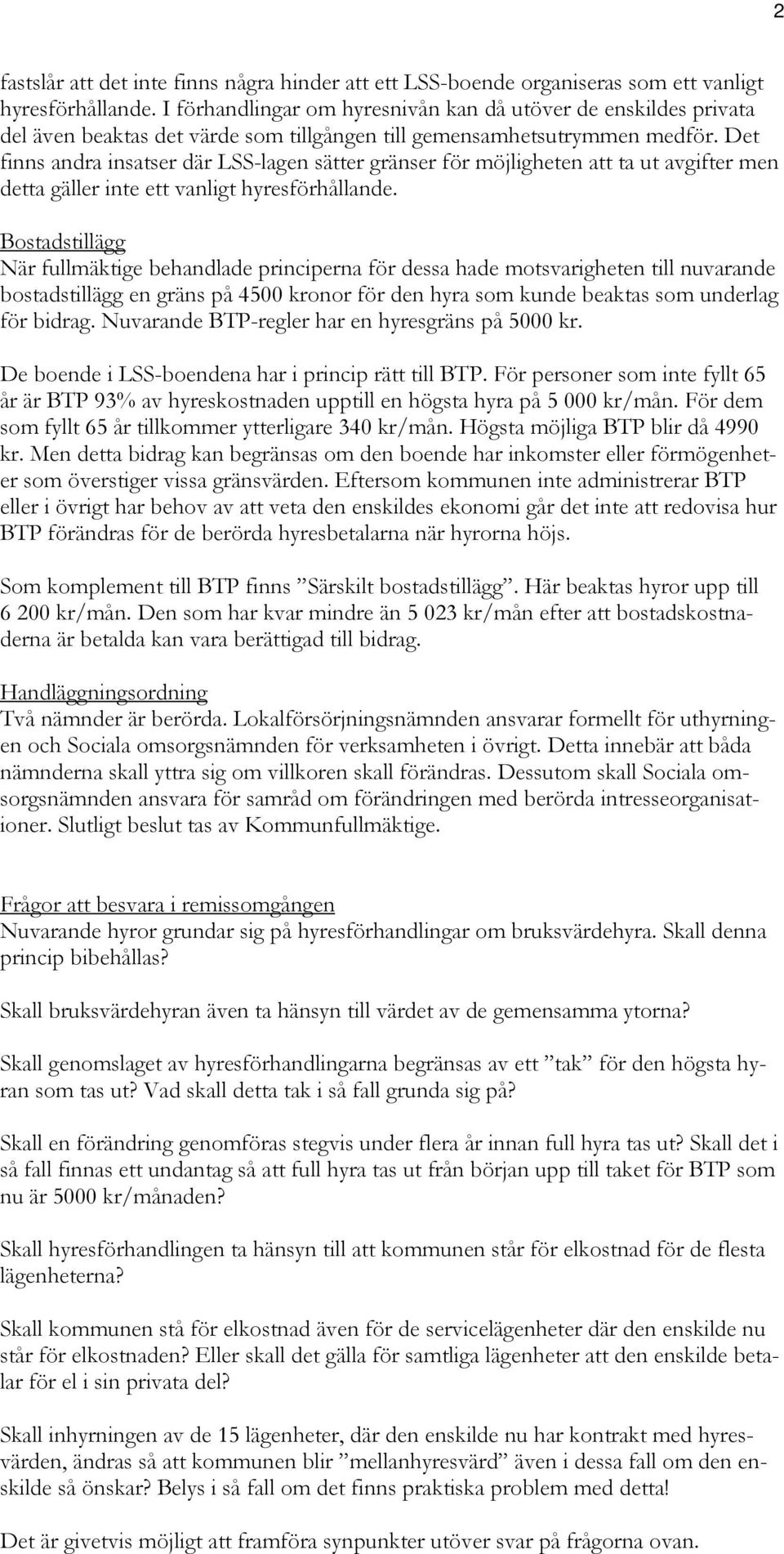 2

fastslår att det inte finns några hinder att ett LSS-boende organiseras som ett vanligt hyresförhållande. I förhandlingar om hyresnivån kan då utöver de enskildes privata del även beaktas det värde som tillgången till gemensamhetsutrymmen medför. Det finns andra insatser där LSS-lagen sätter gränser för möjligheten att ta ut avgifter men detta gäller inte ett vanligt hyresförhållande.

Bostadstillägg
När fullmäktige behandlade principerna för dessa hade motsvarigheten till nuvarande bostadstillägg en gräns på 4500 kronor för den hyra som kunde beaktas som underlag för bidrag. Nuvarande BTP-regler har en hyresgräns på 5000 kr.

De boende i LSS-boendena har i princip rätt till BTP. För personer som inte fyllt 65 år är BTP 93% av hyreskostnaden upptill en högsta hyra på 5 000 kr/mån. För dem som fyllt 65 år tillkommer ytterligare 340 kr/mån. Högsta möjliga BTP blir då 4990 kr. Men detta bidrag kan begränsas om den boende har inkomster eller förmögenheter som överstiger vissa gränsvärden. Eftersom kommunen inte administrerar BTP eller i övrigt har behov av att veta den enskildes ekonomi går det inte att redovisa hur BTP förändras för de berörda hyresbetalarna när hyrorna höjs.

Som komplement till BTP finns ”Särskilt bostadstillägg”. Här beaktas hyror upp till 6 200 kr/mån. Den som har kvar mindre än 5 023 kr/mån efter att bostadskostnaderna är betalda kan vara berättigad till bidrag.

Handläggningsordning
Två nämnder är berörda. Lokalförsörjningsnämnden ansvarar formellt för uthyrningen och Sociala omsorgsnämnden för verksamheten i övrigt. Detta innebär att båda nämnderna skall yttra sig om villkoren skall förändras. Dessutom skall Sociala omsorgsnämnden ansvara för samråd om förändringen med berörda intresseorganisationer. Slutligt beslut tas av Kommunfullmäktige.

Frågor att besvara i remissomgången
Nuvarande hyror grundar sig på hyresförhandlingar om bruksvärdehyra. Skall denna princip bibehållas?

Skall bruksvärdehyran även ta hänsyn till värdet av de gemensamma ytorna?

Skall genomslaget av hyresförhandlingarna begränsas av ett ”tak” för den högsta hyran som tas ut? Vad skall detta tak i så fall grunda sig på?

Skall en förändring genomföras stegvis under flera år innan full hyra tas ut? Skall det i så fall finnas ett undantag så att full hyra tas ut från början upp till taket för BTP som nu är 5000 kr/månaden?

Skall hyresförhandlingen ta hänsyn till att kommunen står för elkostnad för de flesta lägenheterna?

Skall kommunen stå för elkostnad även för de servicelägenheter där den enskilde nu står för elkostnaden? Eller skall det gälla för samtliga lägenheter att den enskilde betalar för el i sin privata del?

Skall inhyrningen av de 15 lägenheter, där den enskilde nu har kontrakt med hyresvärden, ändras så att kommunen blir ”mellanhyresvärd” även i dessa fall om den enskilde så önskar? Belys i så fall om det finns praktiska problem med detta!

Det är givetvis möjligt att framföra synpunkter utöver svar på frågorna ovan.